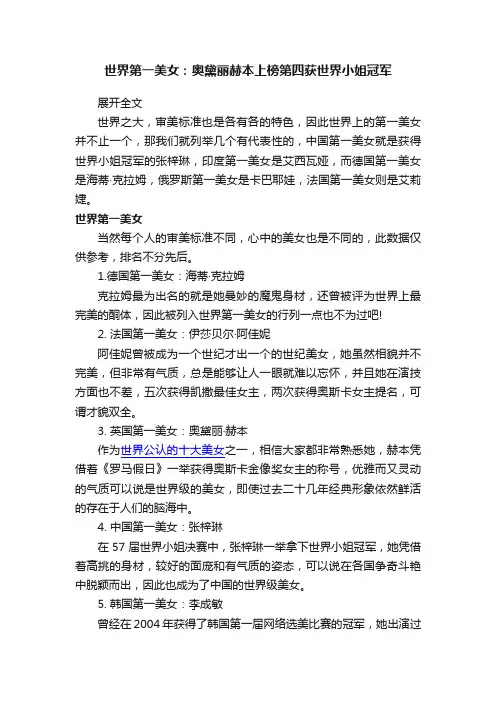 世界第一美女：奥黛丽赫本上榜第四获世界小姐冠军

展开全文

世界之大，审美标准也是各有各的特色，因此世界上的第一美女并不止一个，那我们就列举几个有代表性的，中国第一美女就是获得世界小姐冠军的张梓琳，印度第一美女是艾西瓦娅，而德国第一美女是海蒂·克拉姆，俄罗斯第一美女是卡巴耶娃，法国第一美女则是艾莉婕。

世界第一美女

当然每个人的审美标准不同，心中的美女也是不同的，此数据仅供参考，排名不分先后。

1.德国第一美女：海蒂·克拉姆

克拉姆最为出名的就是她曼妙的魔鬼身材，还曾被评为世界上最完美的酮体，因此被列入世界第一美女的行列一点也不为过吧!

2. 法国第一美女：伊莎贝尔·阿佳妮

阿佳妮曾被成为一个世纪才出一个的世纪美女，她虽然相貌并不完美，但非常有气质，总是能够让人一眼就难以忘怀，并且她在演技方面也不差，五次获得凯撒最佳女主，两次获得奥斯卡女主提名，可谓才貌双全。

3. 英国第一美女：奥黛丽·赫本

作为世界公认的十大美女之一，相信大家都非常熟悉她，赫本凭借着《罗马假日》一举获得奥斯卡金像奖女主的称号，优雅而又灵动的气质可以说是世界级的美女，即使过去二十几年经典形象依然鲜活的存在于人们的脑海中。

4. 中国第一美女：张梓琳

在 57 届世界小姐决赛中，张梓琳一举拿下世界小姐冠军，她凭借着高挑的身材，较好的面庞和有气质的姿态，可以说在各国争奇斗艳中脱颖而出，因此也成为了中国的世界级美女。

5. 韩国第一美女：李成敏

曾经在 2004 年获得了韩国第一届网络选美比赛的冠军，她出演过